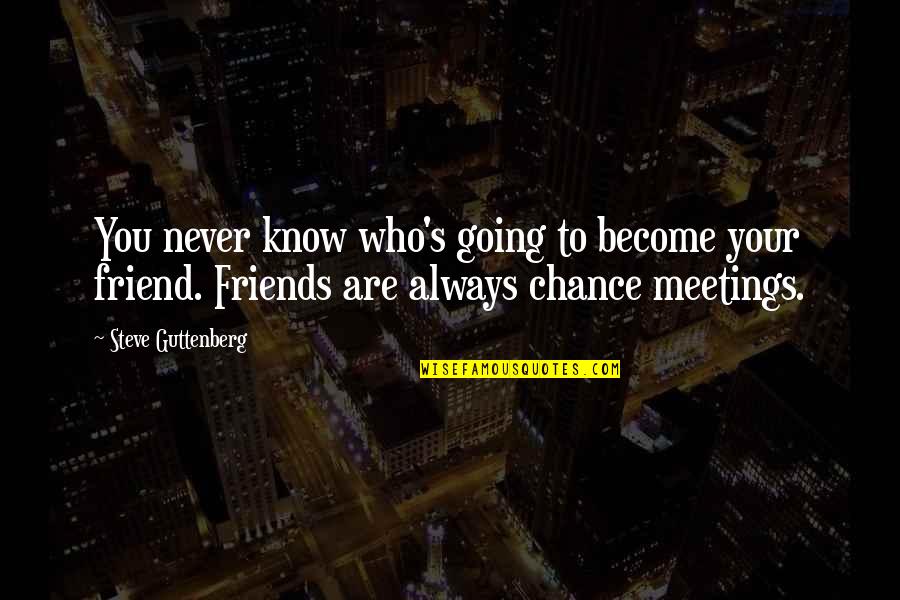 You never know who's going to become your friend. Friends are always chance meetings.

~ Steve Guttenberg

WISEFAMOUSQUOTES.COM